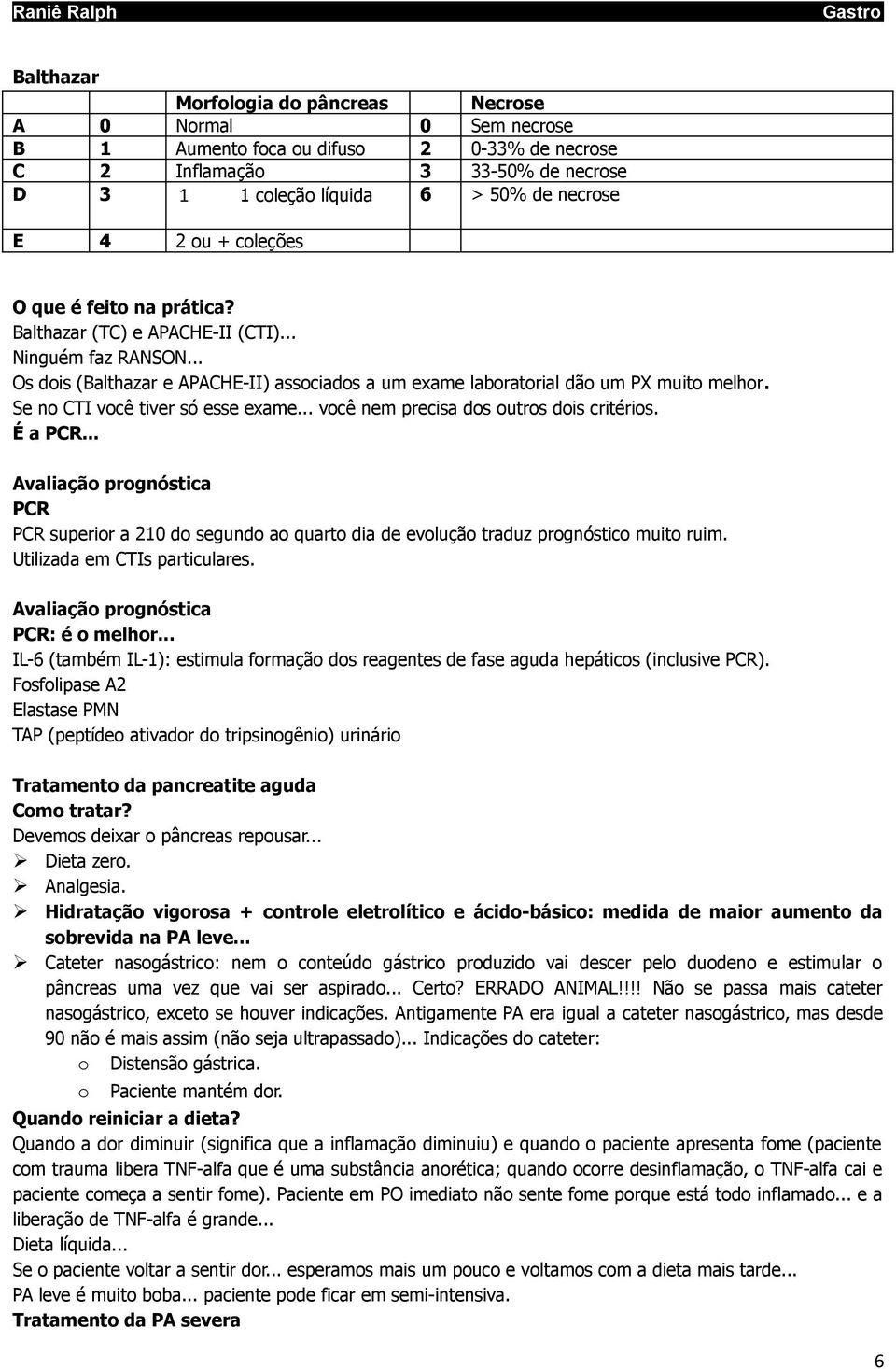 Raniê Ralph Gastro

Balthazar

| | | Morfologia do pâncreas | | Necrose |
|---|---|---|---|---|
| A | 0 | Normal | 0 | Sem necrose |
| B | 1 | Aumento foca ou difuso | 2 | 0-33% de necrose |
| C | 2 | Inflamação | 3 | 33-50% de necrose |
| D | 3 | 1 1 coleção líquida | 6 | > 50% de necrose |
| E | 4 | 2 ou + coleções | | |

O que é feito na prática?
Balthazar (TC) e APACHE-II (CTI)...
Ninguém faz RANSON...
Os dois (Balthazar e APACHE-II) associados a um exame laboratorial dão um PX muito melhor.
Se no CTI você tiver só esse exame... você nem precisa dos outros dois critérios.
É a PCR...

Avaliação prognóstica
PCR
PCR superior a 210 do segundo ao quarto dia de evolução traduz prognóstico muito ruim.
Utilizada em CTIs particulares.

Avaliação prognóstica
PCR: é o melhor...
IL-6 (também IL-1): estimula formação dos reagentes de fase aguda hepáticos (inclusive PCR).
Fosfolipase A2
Elastase PMN
TAP (peptídeo ativador do tripsinogênio) urinário

Tratamento da pancreatite aguda
Como tratar?
Devemos deixar o pâncreas repousar...
➢ Dieta zero.
➢ Analgesia.
➢ Hidratação vigorosa + controle eletrolítico e ácido-básico: medida de maior aumento da sobrevida na PA leve...
➢ Cateter nasogástrico: nem o conteúdo gástrico produzido vai descer pelo duodeno e estimular o pâncreas uma vez que vai ser aspirado... Certo? ERRADO ANIMAL!!!! Não se passa mais cateter nasogástrico, exceto se houver indicações. Antigamente PA era igual a cateter nasogástrico, mas desde 90 não é mais assim (não seja ultrapassado)... Indicações do cateter:
o Distensão gástrica.
o Paciente mantém dor.
Quando reiniciar a dieta?
Quando a dor diminuir (significa que a inflamação diminuiu) e quando o paciente apresenta fome (paciente com trauma libera TNF-alfa que é uma substância anorética; quando ocorre desinflamação, o TNF-alfa cai e paciente começa a sentir fome). Paciente em PO imediato não sente fome porque está todo inflamado... e a liberação de TNF-alfa é grande...
Dieta líquida...
Se o paciente voltar a sentir dor... esperamos mais um pouco e voltamos com a dieta mais tarde...
PA leve é muito boba... paciente pode ficar em semi-intensiva.
Tratamento da PA severa

6